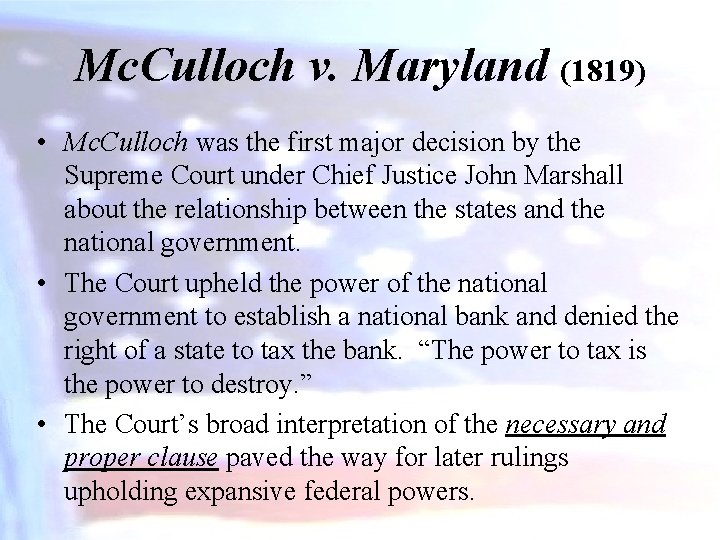 McCulloch v. Maryland (1819)

• McCulloch was the first major decision by the Supreme Court under Chief Justice John Marshall about the relationship between the states and the national government.

• The Court upheld the power of the national government to establish a national bank and denied the right of a state to tax the bank. “The power to tax is the power to destroy.”

• The Court’s broad interpretation of the necessary and proper clause paved the way for later rulings upholding expansive federal powers.